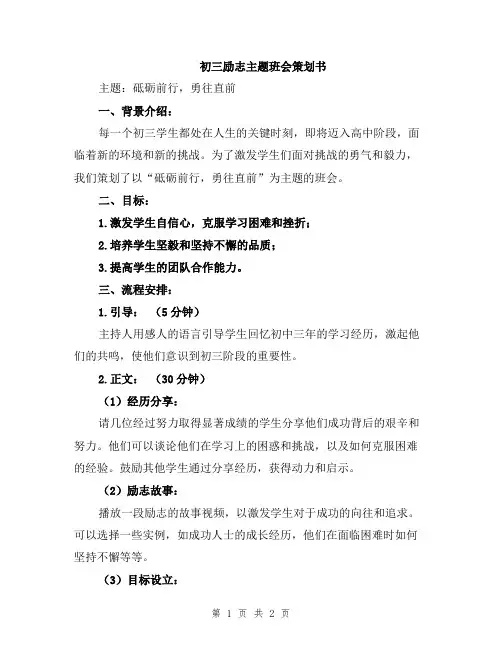 初三励志主题班会策划书

主题：砥砺前行，勇往直前

一、背景介绍：

每一个初三学生都处在人生的关键时刻，即将迈入高中阶段，面临着新的环境和新的挑战。为了激发学生们面对挑战的勇气和毅力，我们策划了以“砥砺前行，勇往直前”为主题的班会。

二、目标：

1.激发学生自信心，克服学习困难和挫折；

2.培养学生坚毅和坚持不懈的品质；

3.提高学生的团队合作能力。

三、流程安排：

1.引导：（5分钟）

主持人用感人的语言引导学生回忆初中三年的学习经历，激起他们的共鸣，使他们意识到初三阶段的重要性。

2.正文：（30分钟）

（1）经历分享：

请几位经过努力取得显著成绩的学生分享他们成功背后的艰辛和努力。他们可以谈论他们在学习上的困惑和挑战，以及如何克服困难的经验。鼓励其他学生通过分享经历，获得动力和启示。

（2）励志故事：

播放一段励志的故事视频，以激发学生对于成功的向往和追求。可以选择一些实例，如成功人士的成长经历，他们在面临困难时如何坚持不懈等等。

（3）目标设立：

第 1 页 共 2 页